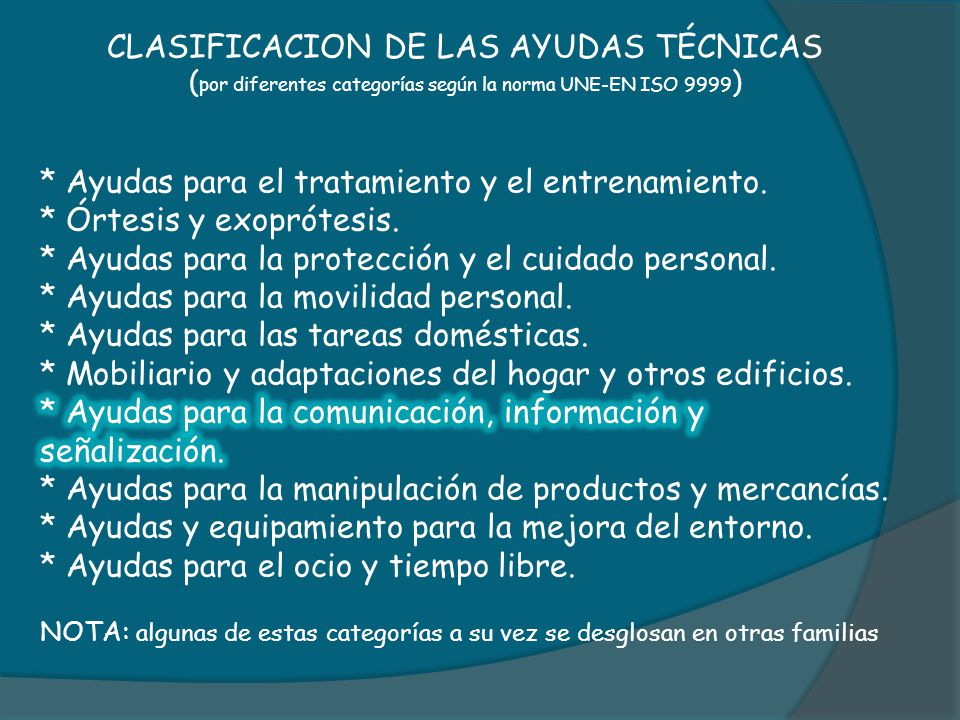 CLASIFICACION DE LAS AYUDAS TÉCNICAS
(por diferentes categorías según la norma UNE-EN ISO 9999)

* Ayudas para el tratamiento y el entrenamiento.
* Órtesis y exoprótesis.
* Ayudas para la protección y el cuidado personal.
* Ayudas para la movilidad personal.
* Ayudas para las tareas domésticas.
* Mobiliario y adaptaciones del hogar y otros edificios.
* Ayudas para la comunicación, información y señalización.
* Ayudas para la manipulación de productos y mercancías.
* Ayudas y equipamiento para la mejora del entorno.
* Ayudas para el ocio y tiempo libre.

NOTA: algunas de estas categorías a su vez se desglosan en otras familias